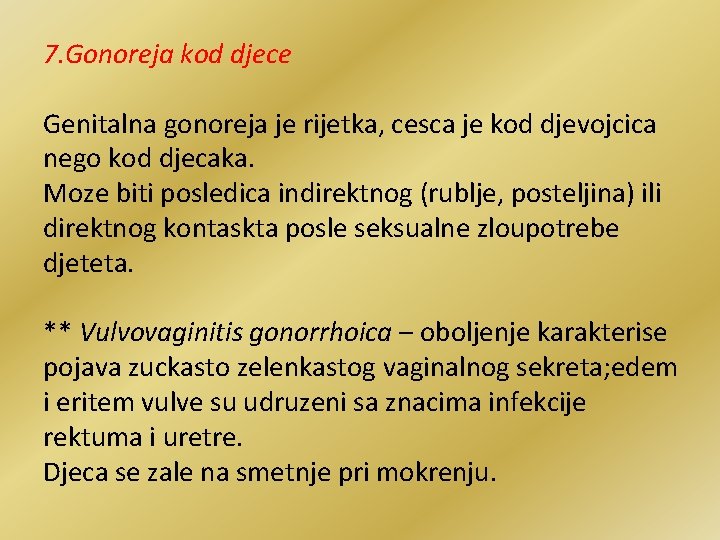 7.Gonoreja kod djece

Genitalna gonoreja je rijetka, cesca je kod djevojcica nego kod djecaka.
Moze biti posledica indirektnog (rublje, posteljina) ili direktnog kontaskta posle seksualne zloupotrebe djeteta.

** Vulvovaginitis gonorrhoica – oboljenje karakterise pojava zuckasto zelenkastog vaginalnog sekreta;edem i eritem vulve su udruzeni sa znacima infekcije rektuma i uretre.
Djeca se zale na smetnje pri mokrenju.